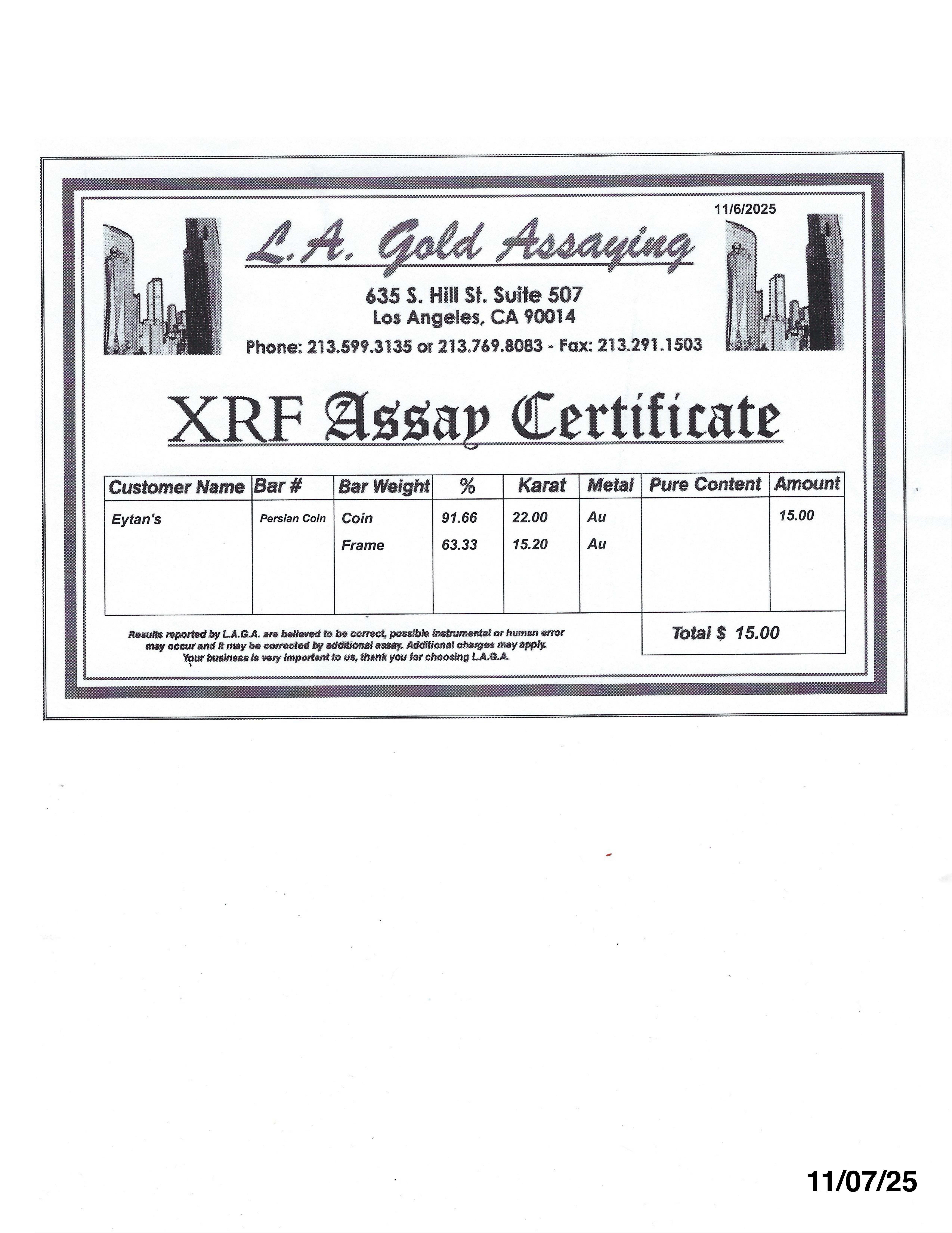 11/6/2025

L.A. Gold Assaying

635 S. Hill St. Suite 507
Los Angeles, CA 90014
Phone: 213.599.3135 or 213.769.8083 - Fax: 213.291.1503

XRF Assay Certificate

| Customer Name | Bar # | Bar Weight | % | Karat | Metal | Pure Content | Amount |
|---|---|---|---|---|---|---|---|
| Eytan's | Persian Coin | Coin | 91.66 | 22.00 | Au | | 15.00 |
| | | Frame | 63.33 | 15.20 | Au | | |

Results reported by L.A.G.A. are believed to be correct, possible instrumental or human error may occur and it may be corrected by additional assay. Additional charges may apply. Your business is very important to us, thank you for choosing L.A.G.A.

Total $ 15.00

11/07/25